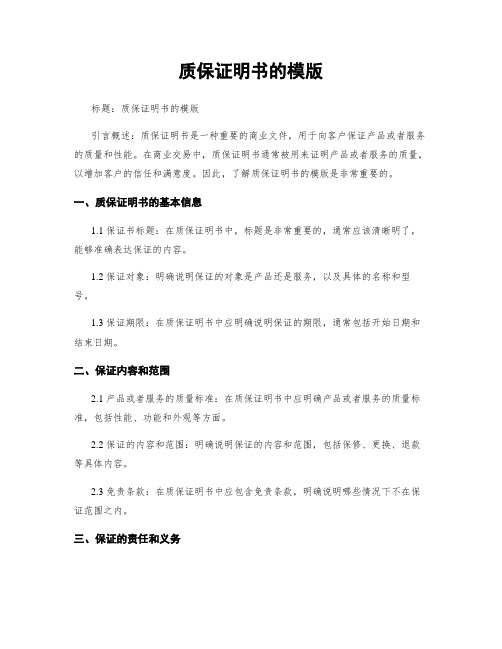 质保证明书的模版

标题：质保证明书的模版

引言概述：质保证明书是一种重要的商业文件，用于向客户保证产品或者服务的质量和性能。在商业交易中，质保证明书通常被用来证明产品或者服务的质量，以增加客户的信任和满意度。因此，了解质保证明书的模版是非常重要的。

一、质保证明书的基本信息

1.1 保证书标题：在质保证明书中，标题是非常重要的，通常应该清晰明了，能够准确表达保证的内容。

1.2 保证对象：明确说明保证的对象是产品还是服务，以及具体的名称和型号。

1.3 保证期限：在质保证明书中应明确说明保证的期限，通常包括开始日期和结束日期。

二、保证内容和范围

2.1 产品或者服务的质量标准：在质保证明书中应明确产品或者服务的质量标准，包括性能、功能和外观等方面。

2.2 保证的内容和范围：明确说明保证的内容和范围，包括保修、更换、退款等具体内容。

2.3 免责条款：在质保证明书中应包含免责条款，明确说明哪些情况下不在保证范围之内。

三、保证的责任和义务